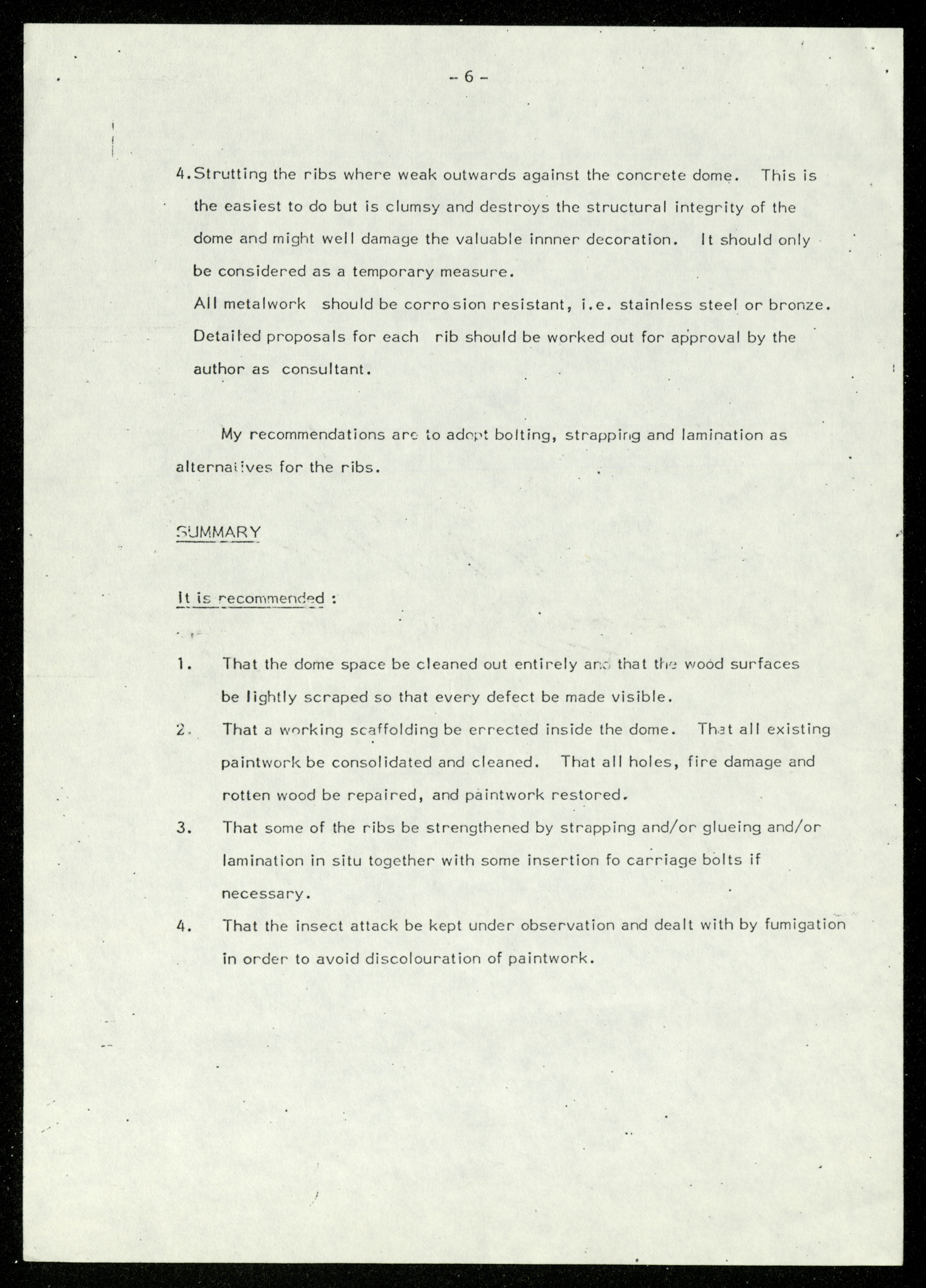 - 6 -

4. Strutting the ribs where weak outwards against the concrete dome. This is the easiest to do but is clumsy and destroys the structural integrity of the dome and might well damage the valuable innner decoration. It should only be considered as a temporary measure.
All metalwork should be corrosion resistant, i.e. stainless steel or bronze. Detailed proposals for each rib should be worked out for approval by the author as consultant.

My recommendations are to adopt bolting, strapping and lamination as alternatives for the ribs.

SUMMARY

It is recommended :

1. That the dome space be cleaned out entirely and that the wood surfaces be lightly scraped so that every defect be made visible.
2. That a working scaffolding be errected inside the dome. That all existing paintwork be consolidated and cleaned. That all holes, fire damage and rotten wood be repaired, and paintwork restored.
3. That some of the ribs be strengthened by strapping and/or glueing and/or lamination in situ together with some insertion fo carriage bolts if necessary.
4. That the insect attack be kept under observation and dealt with by fumigation in order to avoid discolouration of paintwork.